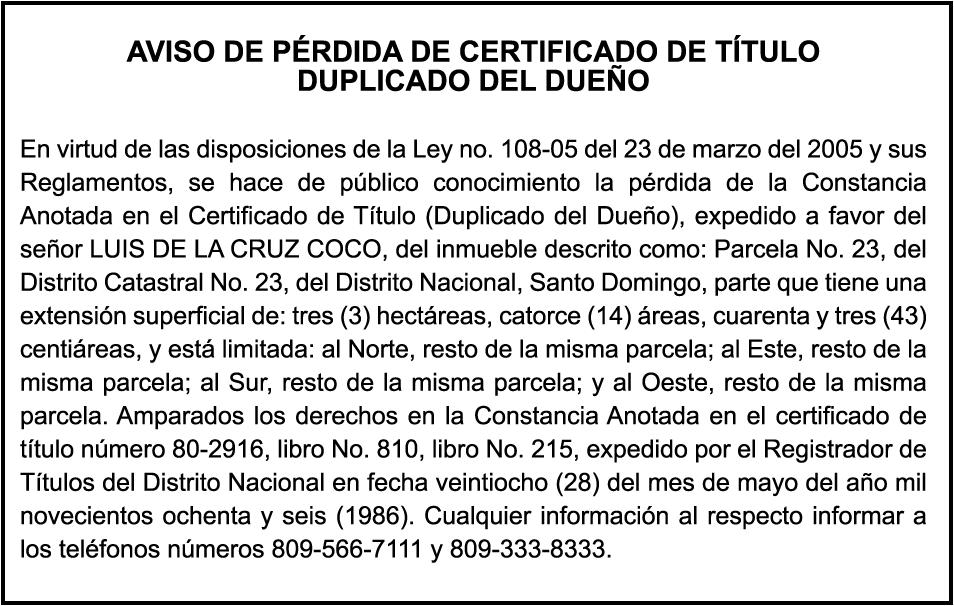 AVISO DE PÉRDIDA DE CERTIFICADO DE TÍTULO
DUPLICADO DEL DUEÑO

En virtud de las disposiciones de la Ley no. 108-05 del 23 de marzo del 2005 y sus Reglamentos, se hace de público conocimiento la pérdida de la Constancia Anotada en el Certificado de Título (Duplicado del Dueño), expedido a favor del señor LUIS DE LA CRUZ COCO, del inmueble descrito como: Parcela No. 23, del Distrito Catastral No. 23, del Distrito Nacional, Santo Domingo, parte que tiene una extensión superficial de: tres (3) hectáreas, catorce (14) áreas, cuarenta y tres (43) centiáreas, y está limitada: al Norte, resto de la misma parcela; al Este, resto de la misma parcela; al Sur, resto de la misma parcela; y al Oeste, resto de la misma parcela. Amparados los derechos en la Constancia Anotada en el certificado de título número 80-2916, libro No. 810, libro No. 215, expedido por el Registrador de Títulos del Distrito Nacional en fecha veintiocho (28) del mes de mayo del año mil novecientos ochenta y seis (1986). Cualquier información al respecto informar a los teléfonos números 809-566-7111 y 809-333-8333.